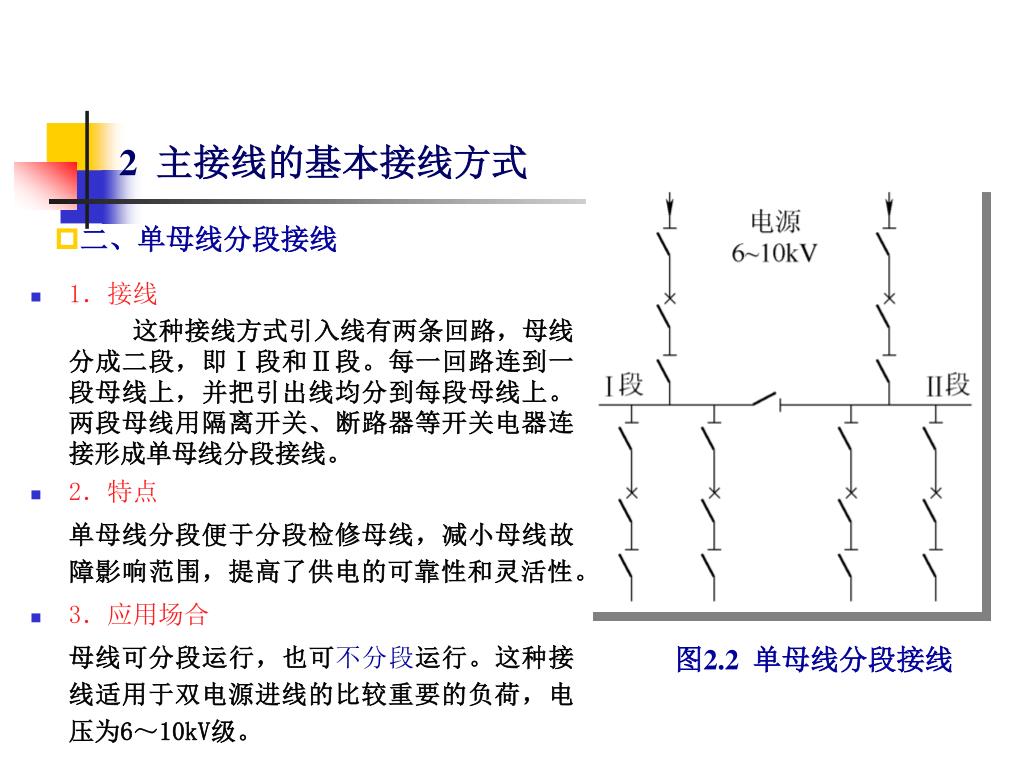 2 主接线的基本接线方式

二、单母线分段接线

1．接线

这种接线方式引入线有两条回路，母线分成二段，即Ⅰ段和Ⅱ段。每一回路连到一段母线上，并把引出线均分到每段母线上。两段母线用隔离开关、断路器等开关电器连接形成单母线分段接线。

2．特点

单母线分段便于分段检修母线，减小母线故障影响范围，提高了供电的可靠性和灵活性。

3．应用场合

母线可分段运行，也可不分段运行。这种接线适用于双电源进线的比较重要的负荷，电压为6～10kV级。

电源
6~10kV

Ⅰ段

Ⅱ段

图2.2 单母线分段接线